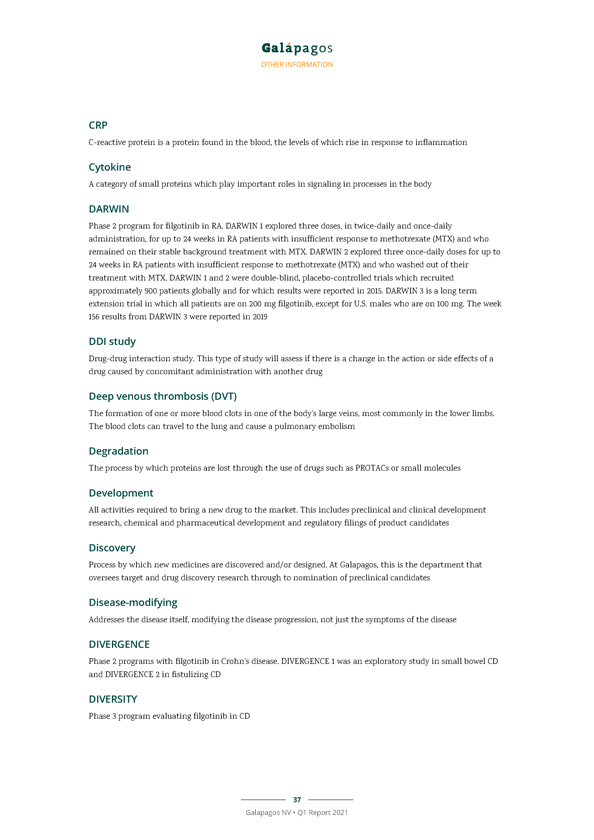 Galápagos
OTHER INFORMATION

CRP

C-reactive protein is a protein found in the blood, the levels of which rise in response to inflammation

Cytokine

A category of small proteins which play important roles in signaling in processes in the body

DARWIN

Phase 2 program for filgotinib in RA. DARWIN 1 explored three doses, in twice-daily and once-daily administration, for up to 24 weeks in RA patients with insufficient response to methotrexate (MTX) and who remained on their stable background treatment with MTX. DARWIN 2 explored three once-daily doses for up to 24 weeks in RA patients with insufficient response to methotrexate (MTX) and who washed out of their treatment with MTX. DARWIN 1 and 2 were double-blind, placebo-controlled trials which recruited approximately 900 patients globally and for which results were reported in 2015. DARWIN 3 is a long term extension trial in which all patients are on 200 mg filgotinib, except for U.S. males who are on 100 mg. The week 156 results from DARWIN 3 were reported in 2019

DDI study

Drug-drug interaction study. This type of study will assess if there is a change in the action or side effects of a drug caused by concomitant administration with another drug

Deep venous thrombosis (DVT)

The formation of one or more blood clots in one of the body's large veins, most commonly in the lower limbs. The blood clots can travel to the lung and cause a pulmonary embolism

Degradation

The process by which proteins are lost through the use of drugs such as PROTACs or small molecules

Development

All activities required to bring a new drug to the market. This includes preclinical and clinical development research, chemical and pharmaceutical development and regulatory filings of product candidates

Discovery

Process by which new medicines are discovered and/or designed. At Galapagos, this is the department that oversees target and drug discovery research through to nomination of preclinical candidates

Disease-modifying

Addresses the disease itself, modifying the disease progression, not just the symptoms of the disease

DIVERGENCE

Phase 2 programs with filgotinib in Crohn's disease. DIVERGENCE 1 was an exploratory study in small bowel CD and DIVERGENCE 2 in fistulizing CD

DIVERSITY

Phase 3 program evaluating filgotinib in CD

37

Galapagos NV • Q1 Report 2021